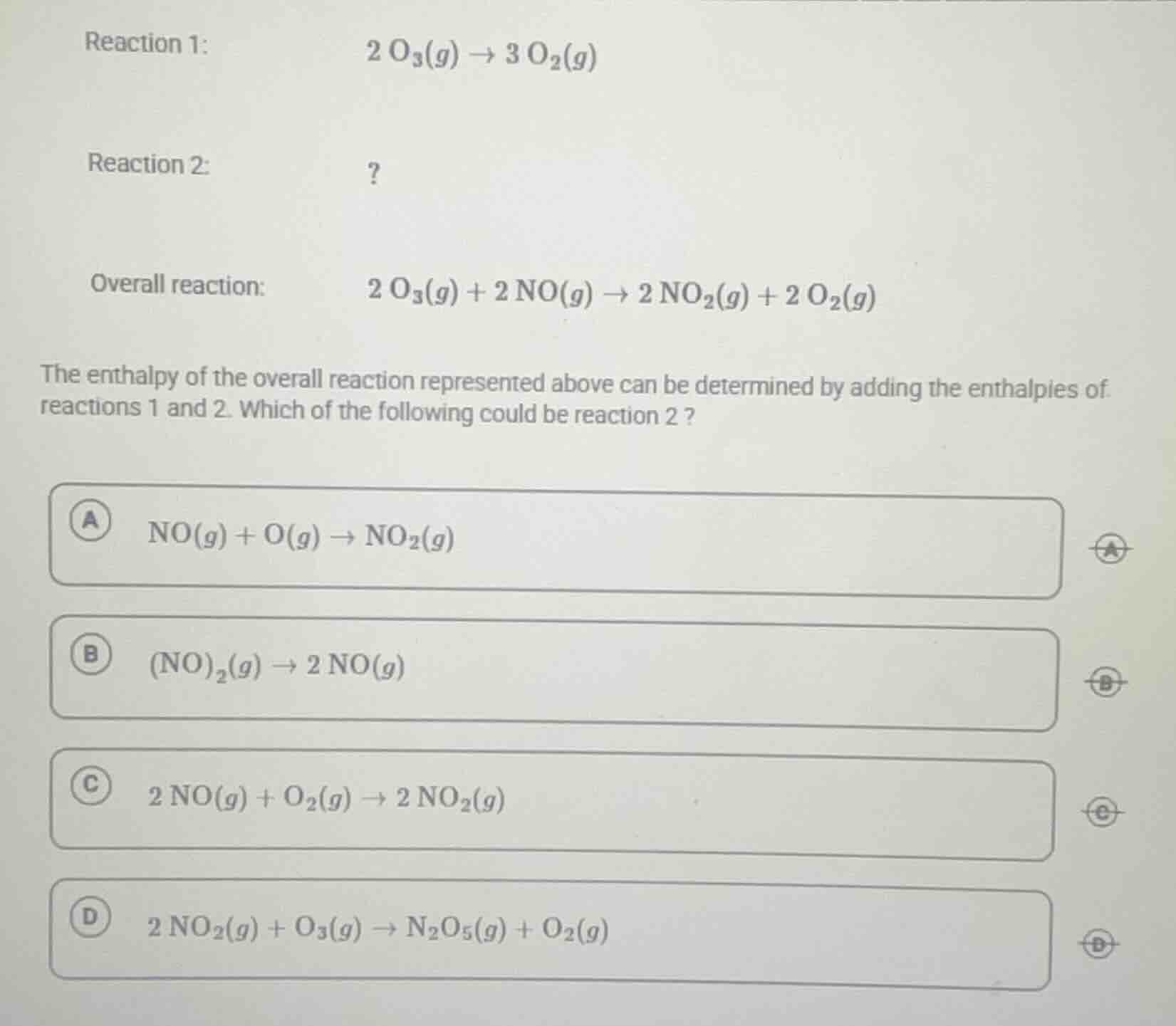 Reaction 1: $2\,O_3(g) \rightarrow 3\,O_2(g)$

Reaction 2: ?

Overall reaction: $2\,O_3(g) + 2\,NO(g) \rightarrow 2\,NO_2(g) + 2\,O_2(g)$

The enthalpy of the overall reaction represented above can be determined by adding the enthalpies of reactions 1 and 2. Which of the following could be reaction 2 ?

A $NO(g) + O(g) \rightarrow NO_2(g)$

A

B $(NO)_2(g) \rightarrow 2\,NO(g)$

B

C $2\,NO(g) + O_2(g) \rightarrow 2\,NO_2(g)$

C

D $2\,NO_2(g) + O_3(g) \rightarrow N_2O_5(g) + O_2(g)$

D